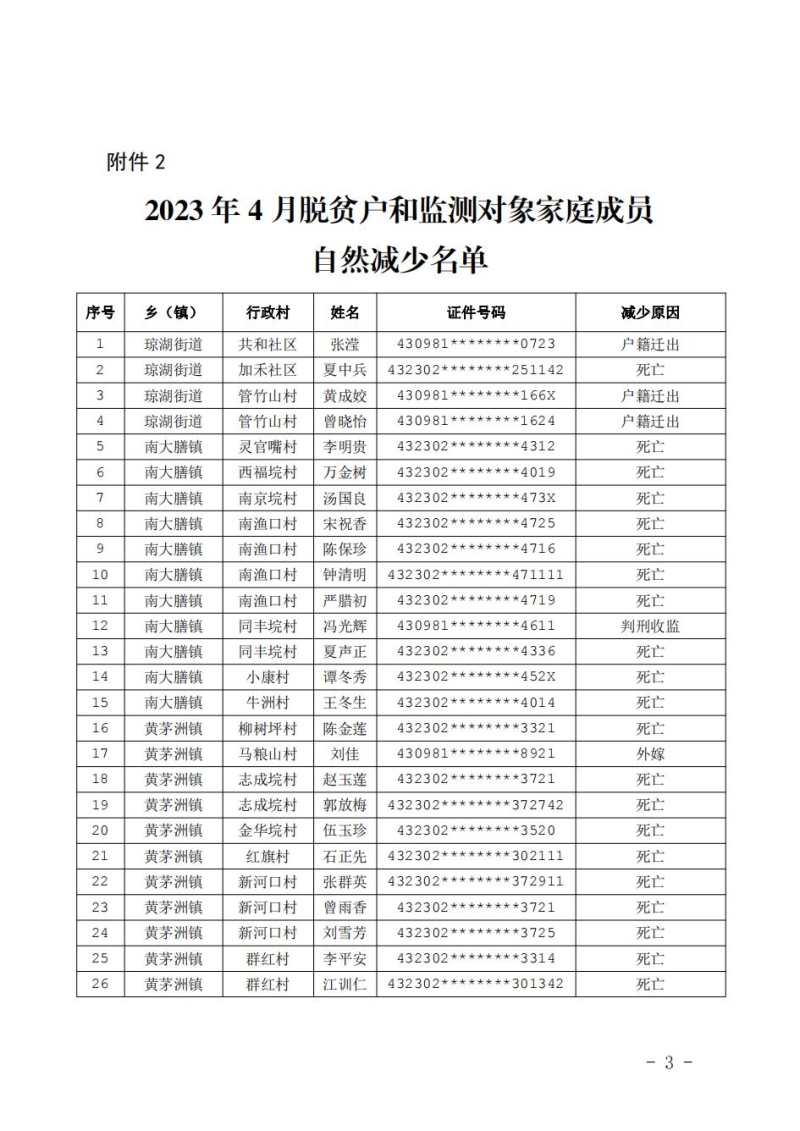 附件2

2023年4月脱贫户和监测对象家庭成员
自然减少名单

| 序号 | 乡（镇） | 行政村 | 姓名 | 证件号码 | 减少原因 |
|---|---|---|---|---|---|
| 1 | 琼湖街道 | 共和社区 | 张滢 | 430981********0723 | 户籍迁出 |
| 2 | 琼湖街道 | 加禾社区 | 夏中兵 | 432302********251142 | 死亡 |
| 3 | 琼湖街道 | 管竹山村 | 黄成姣 | 430981********166X | 户籍迁出 |
| 4 | 琼湖街道 | 管竹山村 | 曾晓怡 | 430981********1624 | 户籍迁出 |
| 5 | 南大膳镇 | 灵官嘴村 | 李明贵 | 432302********4312 | 死亡 |
| 6 | 南大膳镇 | 西福垸村 | 万金树 | 432302********4019 | 死亡 |
| 7 | 南大膳镇 | 南京垸村 | 汤国良 | 432302********473X | 死亡 |
| 8 | 南大膳镇 | 南渔口村 | 宋祝香 | 432302********4725 | 死亡 |
| 9 | 南大膳镇 | 南渔口村 | 陈保珍 | 432302********4716 | 死亡 |
| 10 | 南大膳镇 | 南渔口村 | 钟清明 | 432302********471111 | 死亡 |
| 11 | 南大膳镇 | 南渔口村 | 严腊初 | 432302********4719 | 死亡 |
| 12 | 南大膳镇 | 同丰垸村 | 冯光辉 | 430981********4611 | 判刑收监 |
| 13 | 南大膳镇 | 同丰垸村 | 夏声正 | 432302********4336 | 死亡 |
| 14 | 南大膳镇 | 小康村 | 谭冬秀 | 432302********452X | 死亡 |
| 15 | 南大膳镇 | 牛洲村 | 王冬生 | 432302********4014 | 死亡 |
| 16 | 黄茅洲镇 | 柳树坪村 | 陈金莲 | 432302********3321 | 死亡 |
| 17 | 黄茅洲镇 | 马粮山村 | 刘佳 | 430981********8921 | 外嫁 |
| 18 | 黄茅洲镇 | 志成垸村 | 赵玉莲 | 432302********3721 | 死亡 |
| 19 | 黄茅洲镇 | 志成垸村 | 郭放梅 | 432302********372742 | 死亡 |
| 20 | 黄茅洲镇 | 金华垸村 | 伍玉珍 | 432302********3520 | 死亡 |
| 21 | 黄茅洲镇 | 红旗村 | 石正先 | 432302********302111 | 死亡 |
| 22 | 黄茅洲镇 | 新河口村 | 张群英 | 432302********372911 | 死亡 |
| 23 | 黄茅洲镇 | 新河口村 | 曾雨香 | 432302********3721 | 死亡 |
| 24 | 黄茅洲镇 | 新河口村 | 刘雪芳 | 432302********3725 | 死亡 |
| 25 | 黄茅洲镇 | 群红村 | 李平安 | 432302********3314 | 死亡 |
| 26 | 黄茅洲镇 | 群红村 | 江训仁 | 432302********301342 | 死亡 |

- 3 -